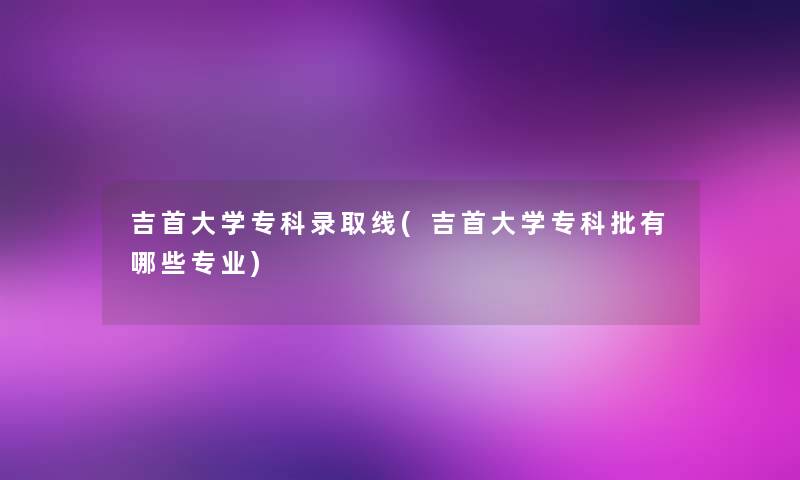 吉首大学专科录取线(吉首大学专科批有哪些专业)